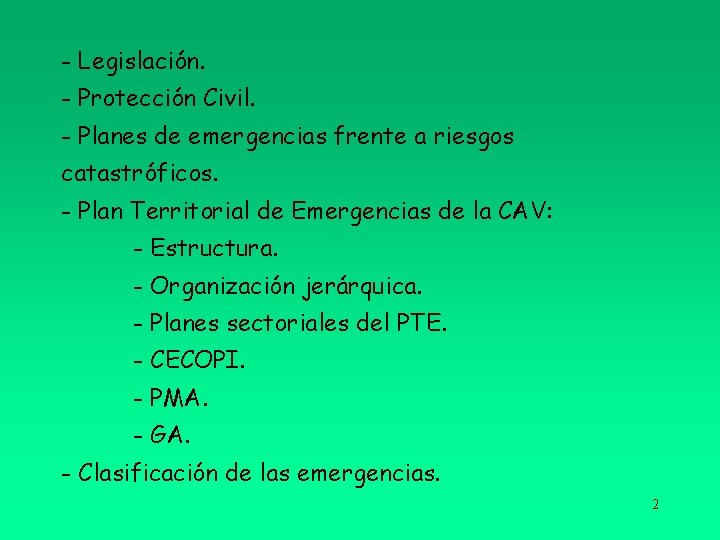 - Legislación.
- Protección Civil.
- Planes de emergencias frente a riesgos catastróficos.
- Plan Territorial de Emergencias de la CAV:
- Estructura.
- Organización jerárquica.
- Planes sectoriales del PTE.
- CECOPI.
- PMA.
- GA.
- Clasificación de las emergencias.

2